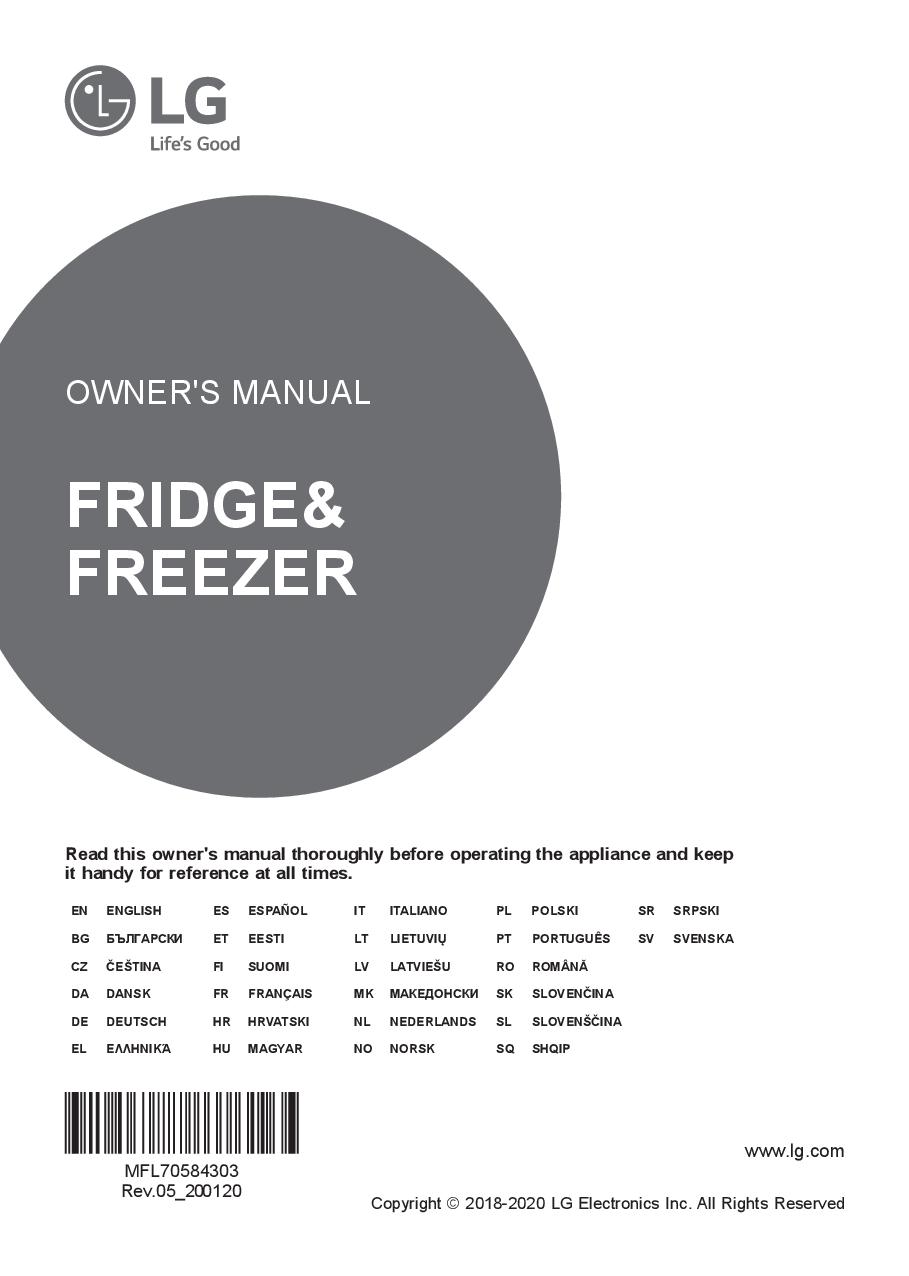 LG
Life's Good

OWNER'S MANUAL

FRIDGE&
FREEZER

Read this owner's manual thoroughly before operating the appliance and keep it handy for reference at all times.

EN ENGLISH
BG БЪЛГАРСКИ
CZ ČEŠTINA
DA DANSK
DE DEUTSCH
EL ΕΛΛΗΝΙΚΆ

ES ESPAÑOL
ET EESTI
FI SUOMI
FR FRANÇAIS
HR HRVATSKI
HU MAGYAR

IT ITALIANO
LT LIETUVIŲ
LV LATVIEŠU
MK МАКЕДОНСКИ
NL NEDERLANDS
NO NORSK

PL POLSKI
PT PORTUGUÊS
RO ROMÂNĂ
SK SLOVENČINA
SL SLOVENŠČINA
SQ SHQIP

SR SRPSKI
SV SVENSKA

MFL70584303
Rev.05_200120

www.lg.com

Copyright © 2018-2020 LG Electronics Inc. All Rights Reserved